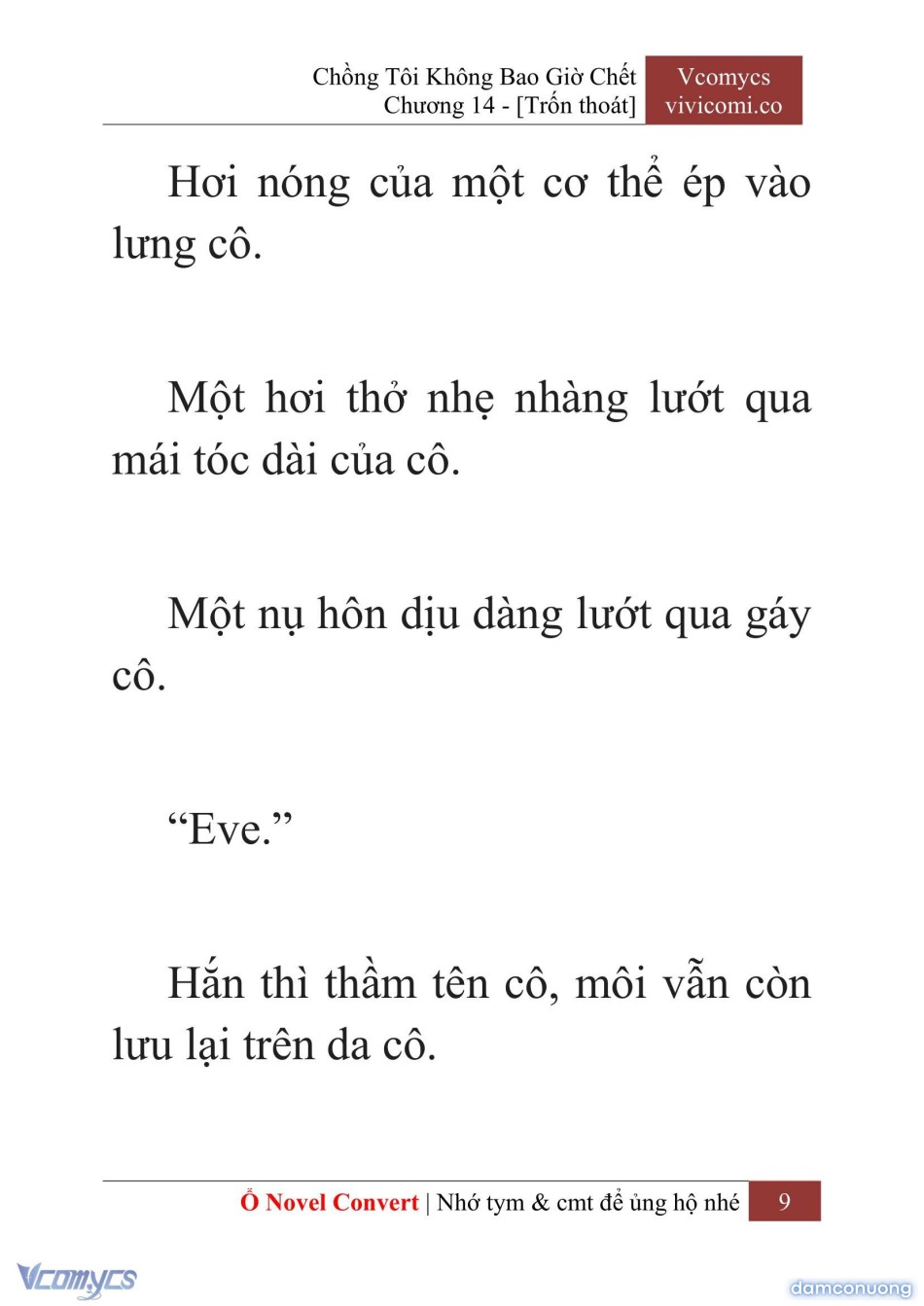 Chồng Tôi Không Bao Giờ Chết
Chương 14 - [Trốn thoát]

Vcomycs
vivicomi.co

Hơi nóng của một cơ thể ép vào lưng cô.

Một hơi thở nhẹ nhàng lướt qua mái tóc dài của cô.

Một nụ hôn dịu dàng lướt qua gáy cô.

“Eve.”

Hắn thì thầm tên cô, môi vẫn còn lưu lại trên da cô.

Ổ Novel Convert | Nhớ tym & cmt để ủng hộ nhé 9

Vcomycs

damconuong